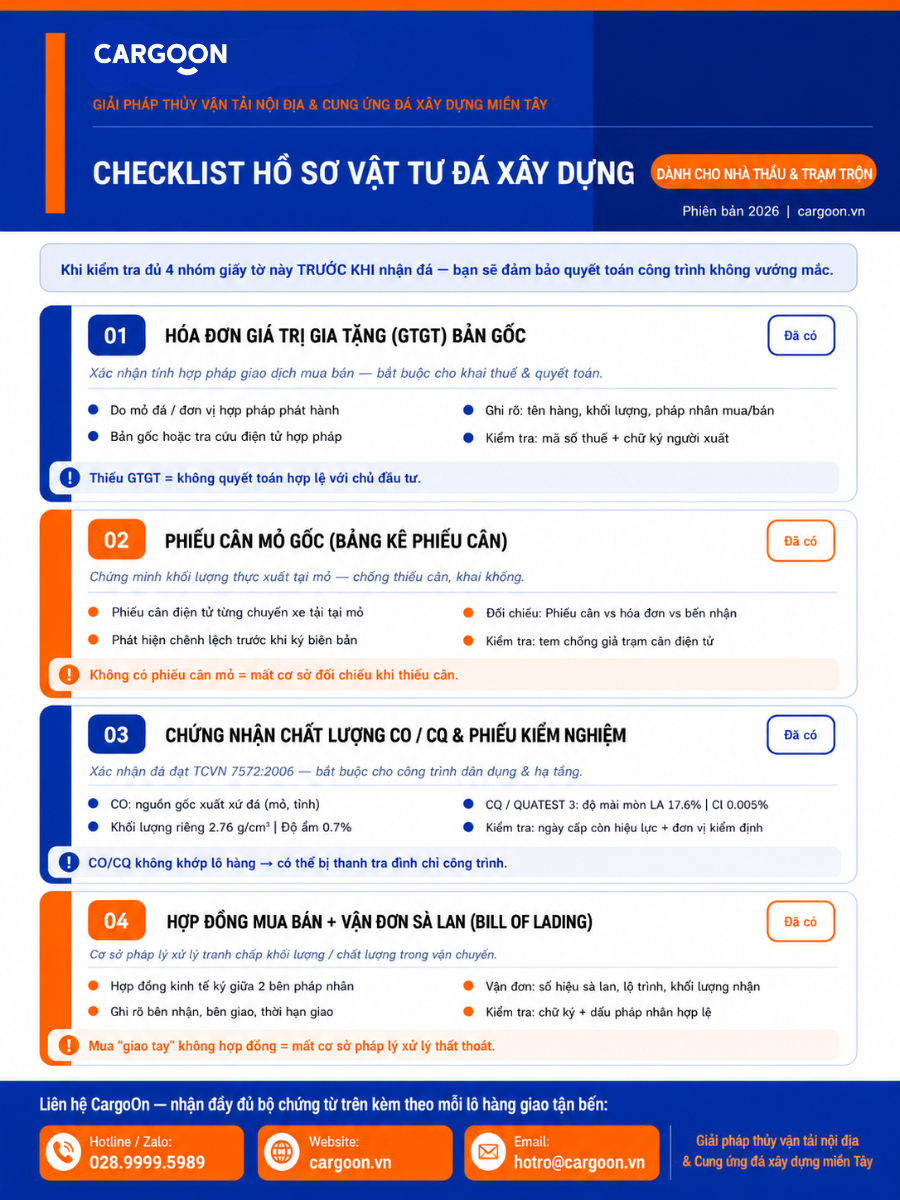 CARGOON

GIẢI PHÁP THỦY VẬN TẢI NỘI ĐỊA & CUNG ỨNG ĐÁ XÂY DỰNG MIỀN TÂY

CHECKLIST HỒ SƠ VẬT TƯ ĐÁ XÂY DỰNG

DÀNH CHO NHÀ THẦU & TRẠM TRỘN

Phiên bản 2026 | cargoon.vn

Khi kiểm tra đủ 4 nhóm giấy tờ này TRƯỚC KHI nhận đá — bạn sẽ đảm bảo quyết toán công trình không vướng mắc.

01 HÓA ĐƠN GIÁ TRỊ GIA TĂNG (GTGT) BẢN GỐC

Đã có

Xác nhận tính hợp pháp giao dịch mua bán — bắt buộc cho khai thuế & quyết toán.

Do mỏ đá / đơn vị hợp pháp phát hành

Bản gốc hoặc tra cứu điện tử hợp pháp

Ghi rõ: tên hàng, khối lượng, pháp nhân mua/bán

Kiểm tra: mã số thuế + chữ ký người xuất

Thiếu GTGT = không quyết toán hợp lệ với chủ đầu tư.

02 PHIẾU CÂN MỎ GỐC (BẢNG KÊ PHIẾU CÂN)

Đã có

Chứng minh khối lượng thực xuất tại mỏ — chống thiếu cân, khai khống.

Phiếu cân điện tử từng chuyến xe tải tại mỏ

Phát hiện chênh lệch trước khi ký biên bản

Đối chiếu: Phiếu cân vs hóa đơn vs bến nhận

Kiểm tra: tem chống giả trạm cân điện tử

Không có phiếu cân mỏ = mất cơ sở đối chiếu khi thiếu cân.

03 CHỨNG NHẬN CHẤT LƯỢNG CO / CQ & PHIẾU KIỂM NGHIỆM

Đã có

Xác nhận đá đạt TCVN 7572:2006 — bắt buộc cho công trình dân dụng & hạ tầng.

CO: nguồn gốc xuất xứ đá (mỏ, tỉnh)

Khối lượng riêng 2.76 g/cm³ | Độ ẩm 0.7%

CQ / QUATEST 3: độ mài mòn LA 17.6% | Cl 0.005%

Kiểm tra: ngày cấp còn hiệu lực + đơn vị kiểm định

CO/CQ không khớp lô hàng → có thể bị thanh tra đình chỉ công trình.

04 HỢP ĐỒNG MUA BÁN + VẬN ĐƠN SÀ LAN (BILL OF LADING)

Đã có

Cơ sở pháp lý xử lý tranh chấp khối lượng / chất lượng trong vận chuyển.

Hợp đồng kinh tế ký giữa 2 bên pháp nhân

Ghi rõ bên nhận, bên giao, thời hạn giao

Vận đơn: số hiệu sà lan, lộ trình, khối lượng nhận

Kiểm tra: chữ ký + dấu pháp nhân hợp lệ

Mua "giao tay" không hợp đồng = mất cơ sở pháp lý xử lý thất thoát.

Liên hệ CargoOn — nhận đầy đủ bộ chứng từ trên kèm theo mỗi lô hàng giao tận bến:

Hotline / Zalo:
028.9999.5989

Website:
cargoon.vn

Email:
hotro@cargoon.vn

Giải pháp thủy vận tải nội địa
& Cung ứng đá xây dựng miền Tây